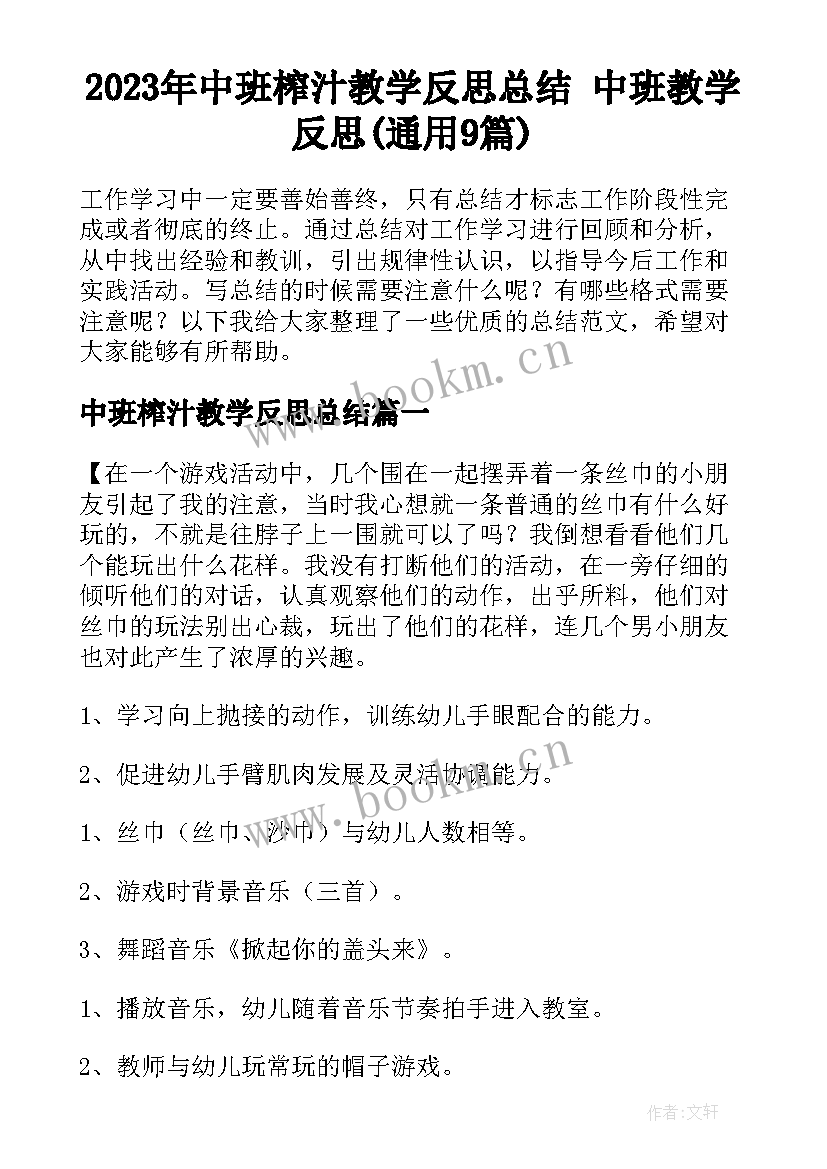 2023年中班榨汁教学反思总结 中班教学反思(通用9篇)

工作学习中一定要善始善终，只有总结才标志工作阶段性完成或者彻底的终止。通过总结对工作学习进行回顾和分析，从中找出经验和教训，引出规律性认识，以指导今后工作和实践活动。写总结的时候需要注意什么呢？有哪些格式需要注意呢？以下我给大家整理了一些优质的总结范文，希望对大家能够有所帮助。

www.bookm.cn

中班榨汁教学反思总结篇一

【在一个游戏活动中，几个围在一起摆弄着一条丝巾的小朋友引起了我的注意，当时我心想就一条普通的丝巾有什么好玩的，不就是往脖子上一围就可以了吗？我倒想看看他们几个能玩出什么花样。我没有打断他们的活动，在一旁仔细的倾听他们的对话，认真观察他们的动作，出乎所料，他们对丝巾的玩法别出心裁，玩出了他们的花样，连几个男小朋友也对此产生了浓厚的兴趣。

1、学习向上抛接的动作，训练幼儿手眼配合的能力。

2、促进幼儿手臂肌肉发展及灵活协调能力。

www.bookm.cn

1、丝巾（丝巾、沙巾）与幼儿人数相等。

2、游戏时背景音乐（三首）。

3、舞蹈音乐《掀起你的盖头来》。

1、播放音乐，幼儿随着音乐节奏拍手进入教室。

2、教师与幼儿玩常玩的帽子游戏。

作者:文轩